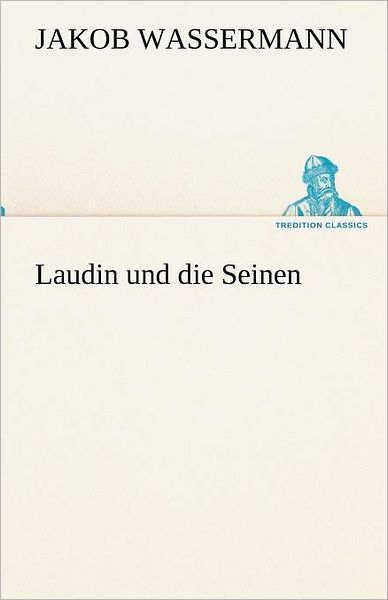 JAKOB WASSERMANN

TREDITION CLASSICS

Laudin und die Seinen